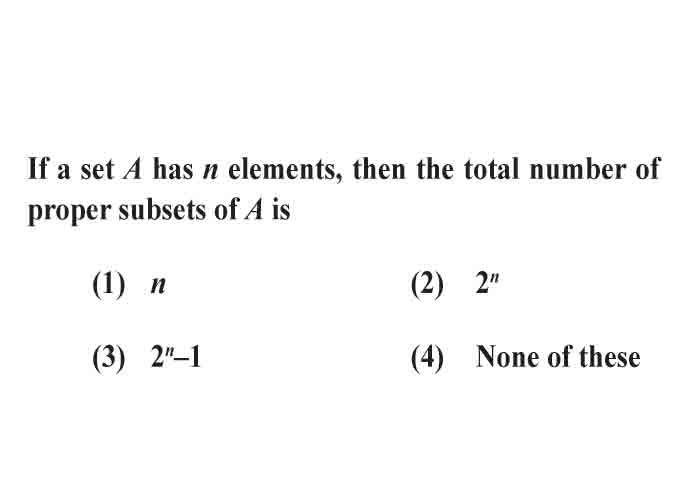 If a set $A$ has $n$ elements, then the total number of proper subsets of $A$ is

(1) $n$

(2) $2^n$

(3) $2^n-1$

(4) None of these